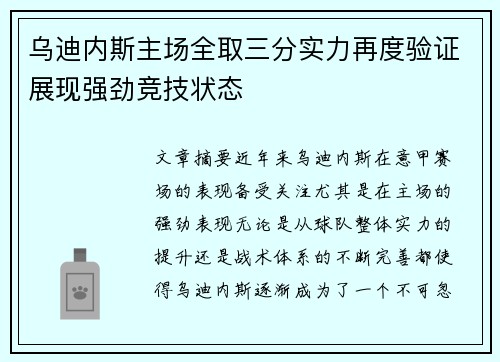 乌迪内斯主场全取三分实力再度验证展现强劲竞技状态

文章摘要近年来乌迪内斯在意甲赛场的表现备受关注尤其是在主场的强劲表现无论是从球队整体实力的提升还是战术体系的不断完善都使得乌迪内斯逐渐成为了一个不可忽